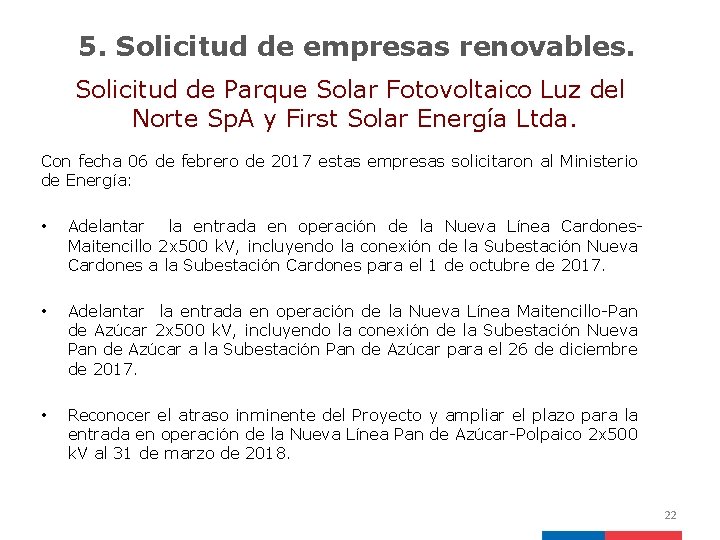 5. Solicitud de empresas renovables.

Solicitud de Parque Solar Fotovoltaico Luz del Norte SpA y First Solar Energía Ltda.

Con fecha 06 de febrero de 2017 estas empresas solicitaron al Ministerio de Energía:

• Adelantar la entrada en operación de la Nueva Línea Cardones-Maitencillo 2x500 kV, incluyendo la conexión de la Subestación Nueva Cardones a la Subestación Cardones para el 1 de octubre de 2017.

• Adelantar la entrada en operación de la Nueva Línea Maitencillo-Pan de Azúcar 2x500 kV, incluyendo la conexión de la Subestación Nueva Pan de Azúcar a la Subestación Pan de Azúcar para el 26 de diciembre de 2017.

• Reconocer el atraso inminente del Proyecto y ampliar el plazo para la entrada en operación de la Nueva Línea Pan de Azúcar-Polpaico 2x500 kV al 31 de marzo de 2018.

22